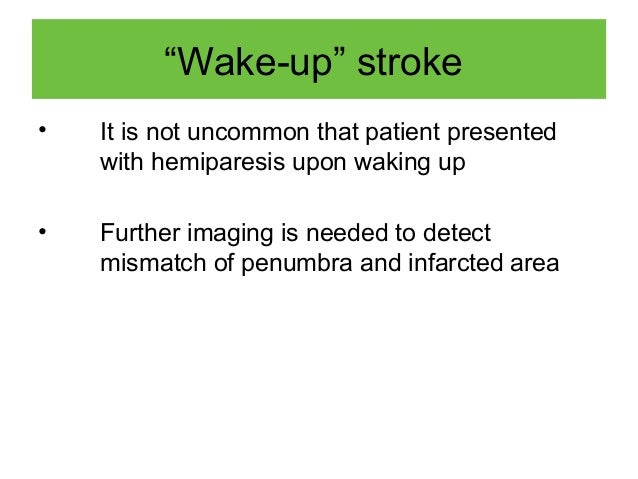 “Wake-up” stroke

• It is not uncommon that patient presented with hemiparesis upon waking up

• Further imaging is needed to detect mismatch of penumbra and infarcted area